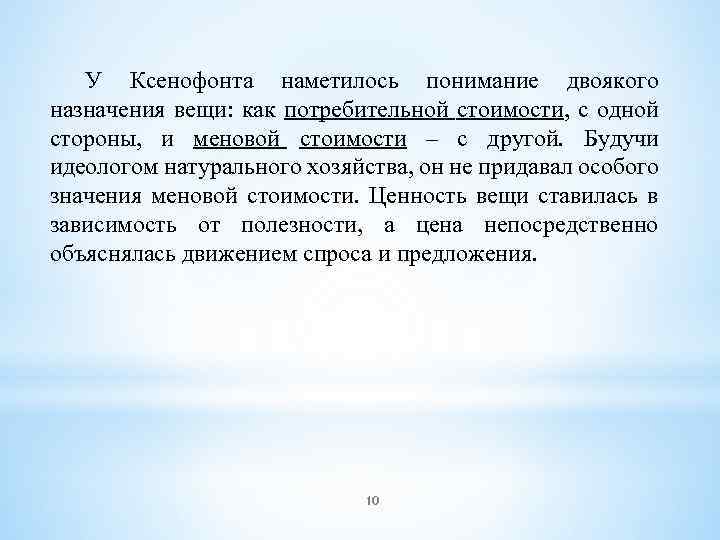 У Ксенофонта наметилось понимание двоякого назначения вещи: как потребительной стоимости, с одной стороны, и меновой стоимости – с другой. Будучи идеологом натурального хозяйства, он не придавал особого значения меновой стоимости. Ценность вещи ставилась в зависимость от полезности, а цена непосредственно объяснялась движением спроса и предложения.

10